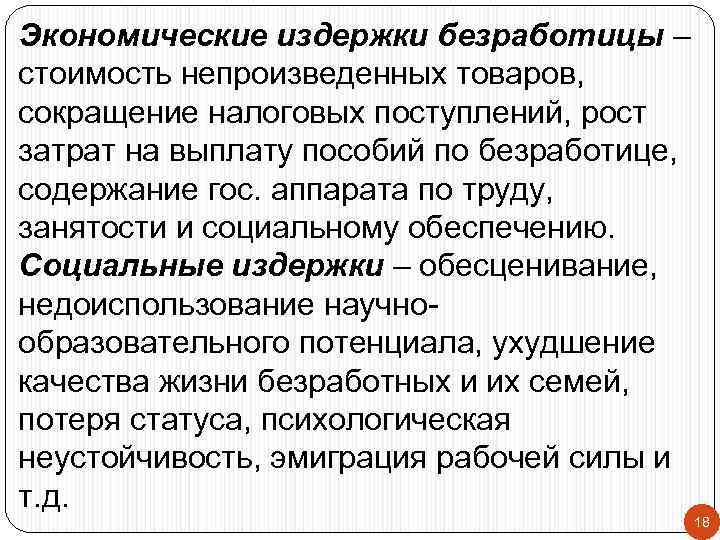 Экономические издержки безработицы – стоимость непроизведенных товаров, сокращение налоговых поступлений, рост затрат на выплату пособий по безработице, содержание гос. аппарата по труду, занятости и социальному обеспечению. Социальные издержки – обесценивание, недоиспользование научно-образовательного потенциала, ухудшение качества жизни безработных и их семей, потеря статуса, психологическая неустойчивость, эмиграция рабочей силы и т.д.

18